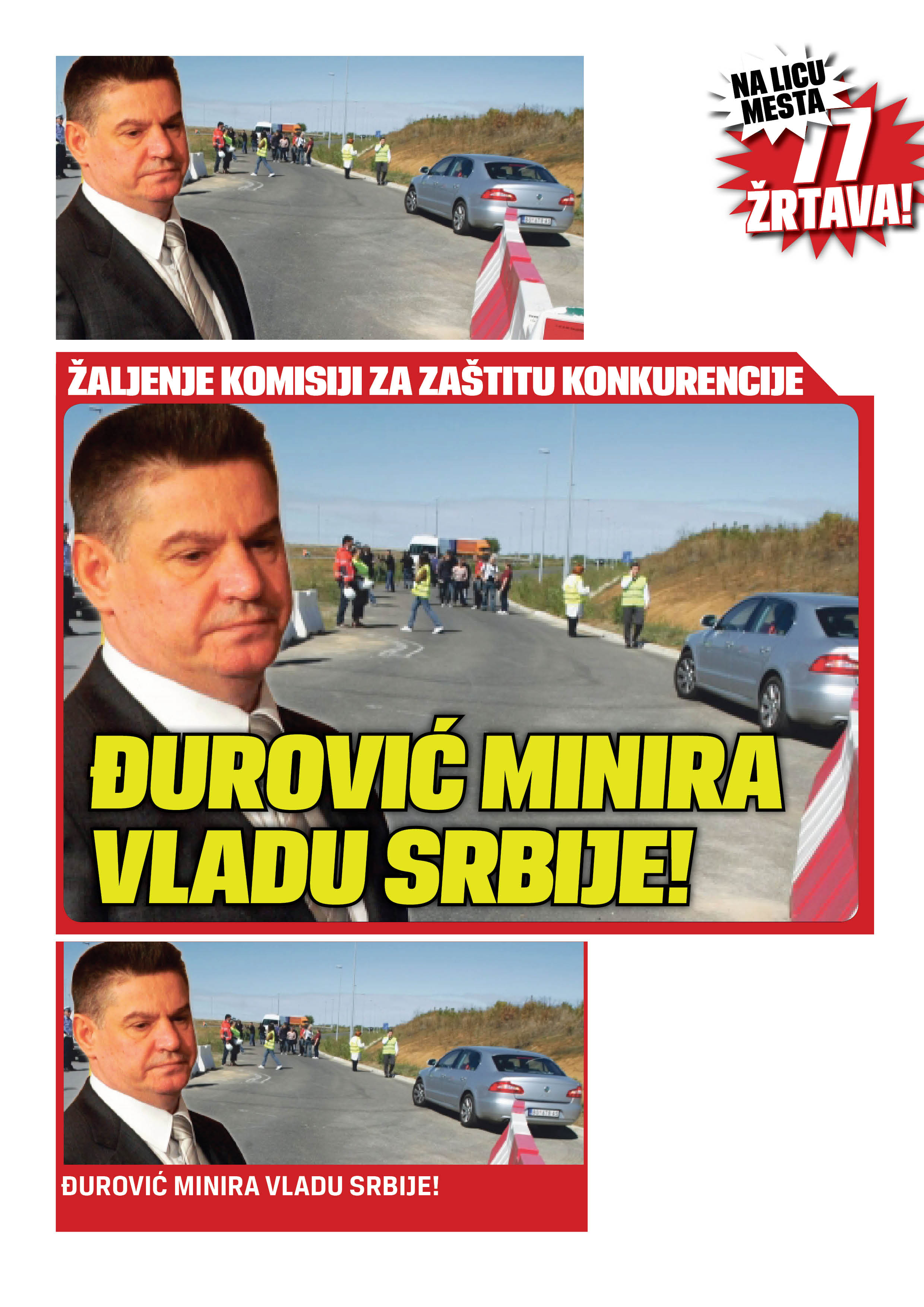 NA LICU MESTA
77
ŽRTAVA!

ŽALJENJE KOMISIJI ZA ZAŠTITU KONKURENCIJE

ĐUROVIĆ MINIRA VLADU SRBIJE!

ĐUROVIĆ MINIRA VLADU SRBIJE!